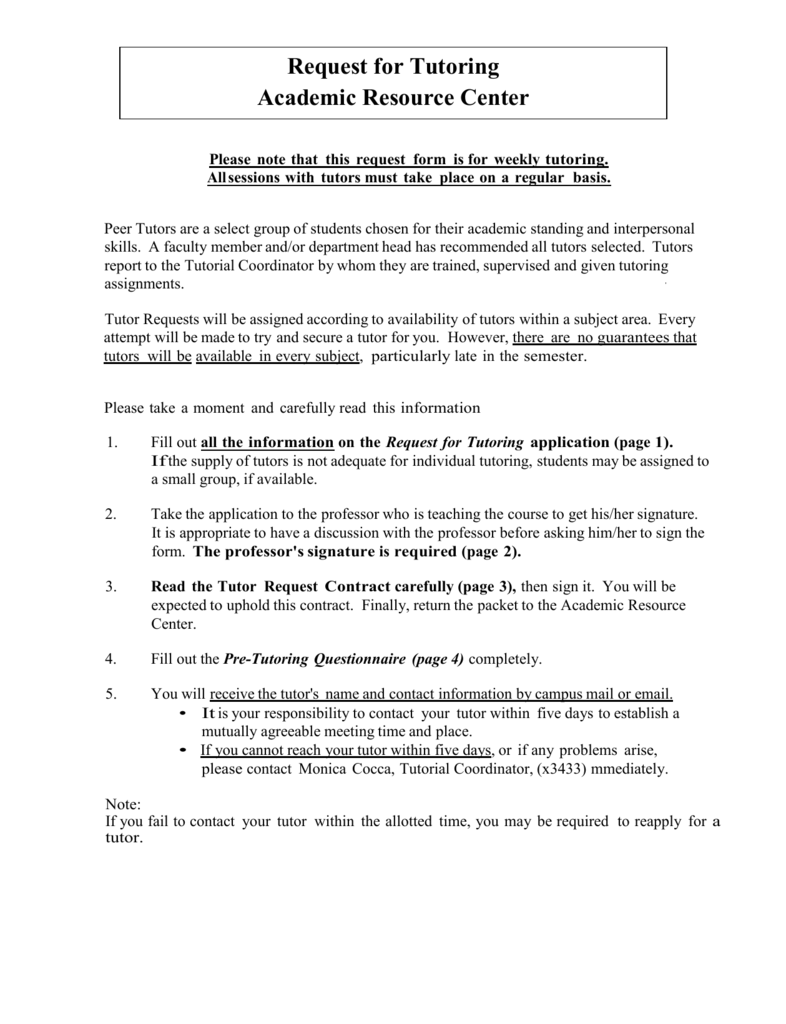 Request for Tutoring
Academic Resource Center

Please note that this request form is for weekly tutoring.
Allsessions with tutors must take place on a regular basis.

Peer Tutors are a select group of students chosen for their academic standing and interpersonal skills. A faculty member and/or department head has recommended all tutors selected. Tutors report to the Tutorial Coordinator by whom they are trained, supervised and given tutoring assignments.

Tutor Requests will be assigned according to availability of tutors within a subject area. Every attempt will be made to try and secure a tutor for you. However, there are no guarantees that tutors will be available in every subject, particularly late in the semester.

Please take a moment and carefully read this information

1. Fill out all the information on the Request for Tutoring application (page 1). If the supply of tutors is not adequate for individual tutoring, students may be assigned to a small group, if available.

2. Take the application to the professor who is teaching the course to get his/her signature. It is appropriate to have a discussion with the professor before asking him/her to sign the form. The professor's signature is required (page 2).

3. Read the Tutor Request Contract carefully (page 3), then sign it. You will be expected to uphold this contract. Finally, return the packet to the Academic Resource Center.

4. Fill out the Pre-Tutoring Questionnaire (page 4) completely.

5. You will receive the tutor's name and contact information by campus mail or email.
• It is your responsibility to contact your tutor within five days to establish a mutually agreeable meeting time and place.
• If you cannot reach your tutor within five days, or if any problems arise, please contact Monica Cocca, Tutorial Coordinator, (x3433) mmediately.

Note:
If you fail to contact your tutor within the allotted time, you may be required to reapply for a tutor.